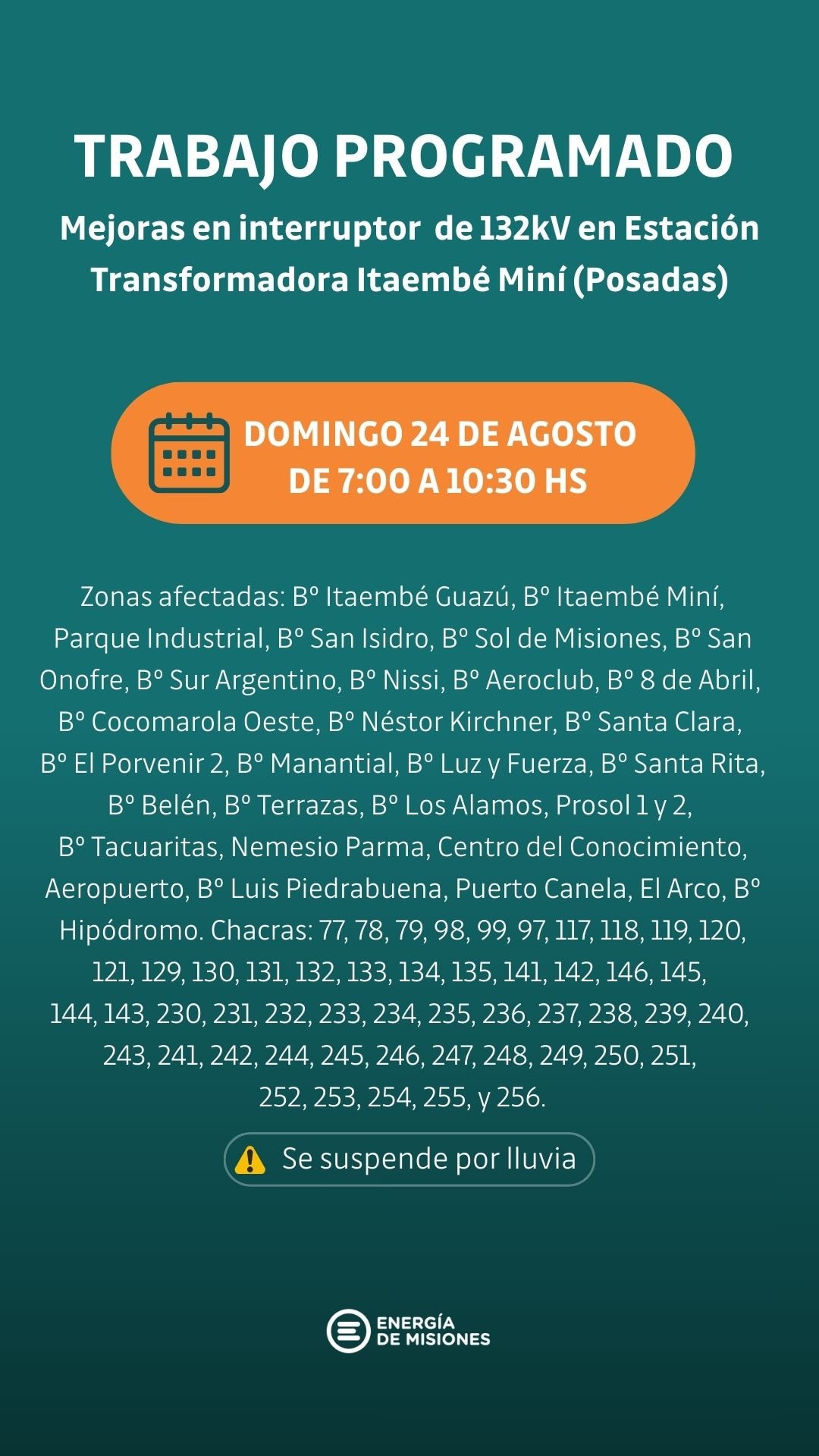 TRABAJO PROGRAMADO

Mejoras en interruptor de 132kV en Estación Transformadora Itaembé Miní (Posadas)

DOMINGO 24 DE AGOSTO
DE 7:00 A 10:30 HS

Zonas afectadas: Bº Itaembé Guazú, Bº Itaembé Miní, Parque Industrial, Bº San Isidro, Bº Sol de Misiones, Bº San Onofre, Bº Sur Argentino, Bº Nissi, Bº Aeroclub, Bº 8 de Abril, Bº Cocomarola Oeste, Bº Néstor Kirchner, Bº Santa Clara, Bº El Porvenir 2, Bº Manantial, Bº Luz y Fuerza, Bº Santa Rita, Bº Belén, Bº Terrazas, Bº Los Alamos, Prosol 1 y 2, Bº Tacuaritas, Nemesio Parma, Centro del Conocimiento, Aeropuerto, Bº Luis Piedrabuena, Puerto Canela, El Arco, Bº Hipódromo. Chacras: 77, 78, 79, 98, 99, 97, 117, 118, 119, 120, 121, 129, 130, 131, 132, 133, 134, 135, 141, 142, 146, 145, 144, 143, 230, 231, 232, 233, 234, 235, 236, 237, 238, 239, 240, 243, 241, 242, 244, 245, 246, 247, 248, 249, 250, 251, 252, 253, 254, 255, y 256.

Se suspende por lluvia

ENERGÍA
DE MISIONES